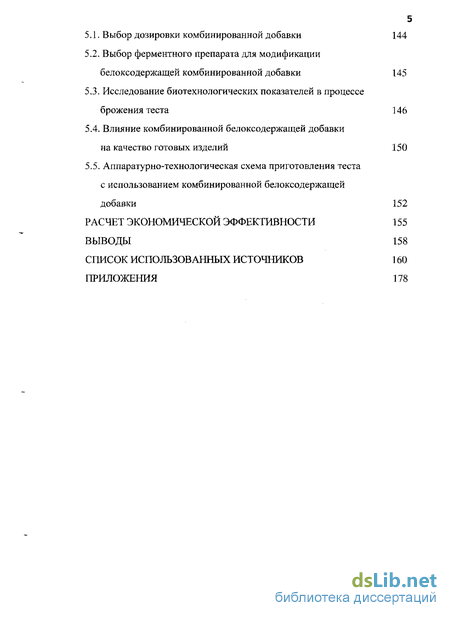 5

5.1. Выбор дозировки комбинированной добавки 144

5.2. Выбор ферментного препарата для модификации белоксодержащей комбинированной добавки 145

5.3. Исследование биотехнологических показателей в процессе брожения теста 146

5.4. Влияние комбинированной белоксодержащей добавки на качество готовых изделий 150

5.5. Аппаратурно-технологическая схема приготовления теста с использованием комбинированной белоксодержащей добавки 152

РАСЧЕТ ЭКОНОМИЧЕСКОЙ ЭФФЕКТИВНОСТИ 155

ВЫВОДЫ 158

СПИСОК ИСПОЛЬЗОВАННЫХ ИСТОЧНИКОВ 160

ПРИЛОЖЕНИЯ 178

dsLib.net
библиотека диссертаций